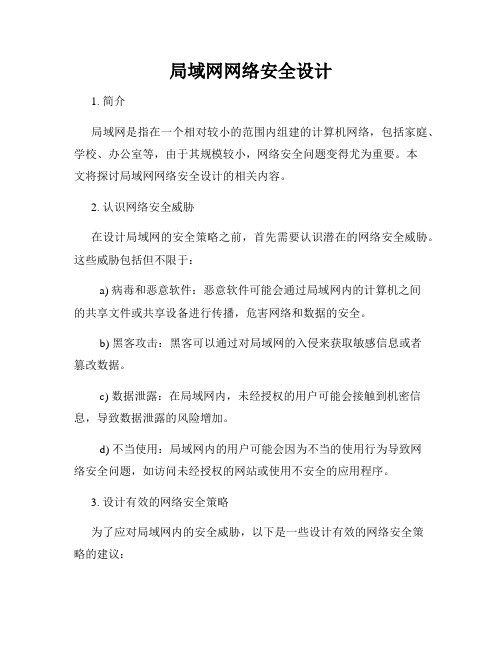 局域网网络安全设计

1. 简介

局域网是指在一个相对较小的范围内组建的计算机网络，包括家庭、学校、办公室等，由于其规模较小，网络安全问题变得尤为重要。本文将探讨局域网网络安全设计的相关内容。

2. 认识网络安全威胁

在设计局域网的安全策略之前，首先需要认识潜在的网络安全威胁。这些威胁包括但不限于：

a) 病毒和恶意软件：恶意软件可能会通过局域网内的计算机之间的共享文件或共享设备进行传播，危害网络和数据的安全。

b) 黑客攻击：黑客可以通过对局域网的入侵来获取敏感信息或者篡改数据。

c) 数据泄露：在局域网内，未经授权的用户可能会接触到机密信息，导致数据泄露的风险增加。

d) 不当使用：局域网内的用户可能会因为不当的使用行为导致网络安全问题，如访问未经授权的网站或使用不安全的应用程序。

3. 设计有效的网络安全策略

为了应对局域网内的安全威胁，以下是一些设计有效的网络安全策略的建议：